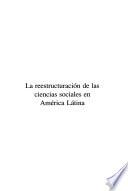 La reestructuración de las ciencias sociales en América Latina